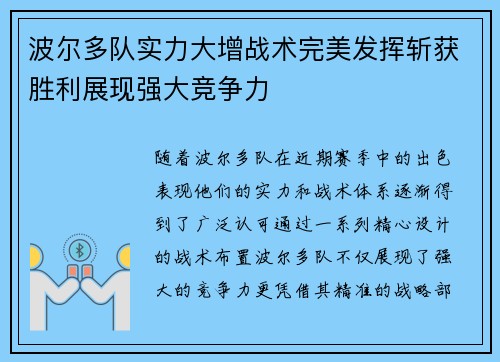 波尔多队实力大增战术完美发挥斩获胜利展现强大竞争力

随着波尔多队在近期赛季中的出色表现他们的实力和战术体系逐渐得到了广泛认可通过一系列精心设计的战术布置波尔多队不仅展现了强大的竞争力更凭借其精准的战略部